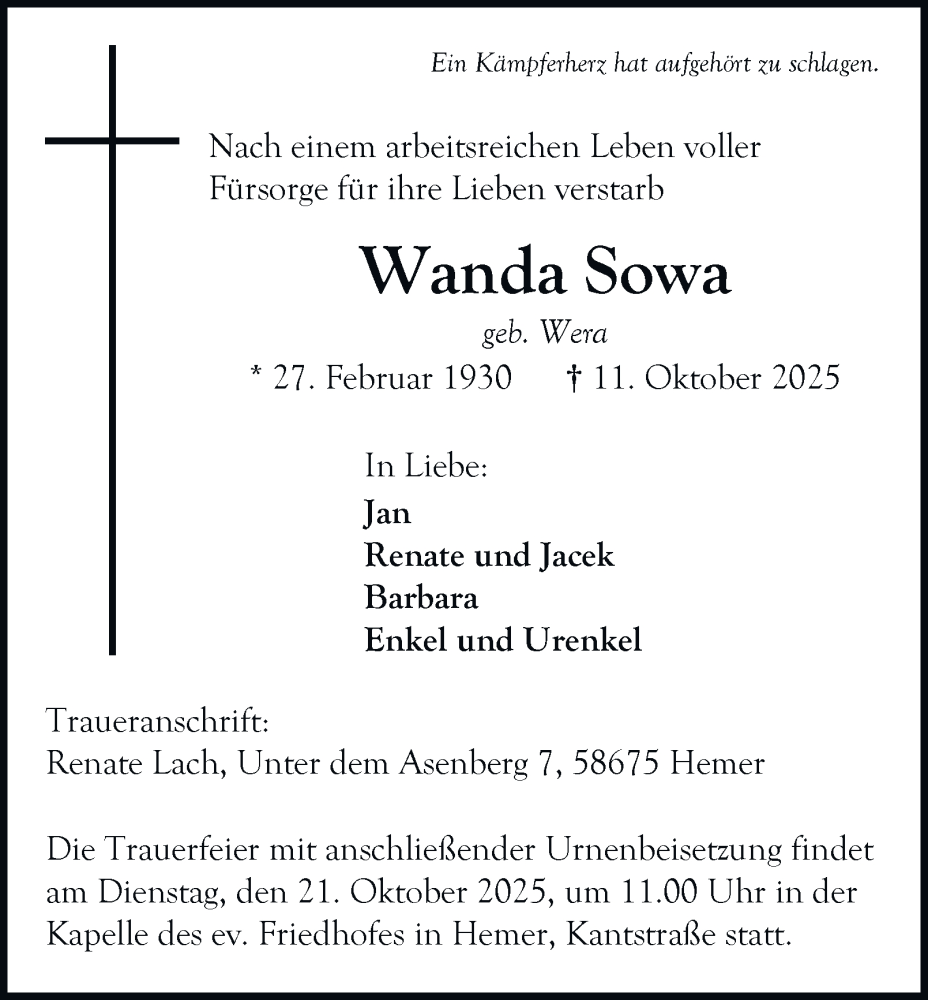 Ein Kämpferherz hat aufgehört zu schlagen.

Nach einem arbeitsreichen Leben voller Fürsorge für ihre Lieben verstarb

Wanda Sowa

geb. Wera

* 27. Februar 1930 † 11. Oktober 2025

In Liebe:
Jan
Renate und Jacek
Barbara
Enkel und Urenkel

Traueranschrift:
Renate Lach, Unter dem Asenberg 7, 58675 Hemer

Die Trauerfeier mit anschließender Urnenbeisetzung findet am Dienstag, den 21. Oktober 2025, um 11.00 Uhr in der Kapelle des ev. Friedhofes in Hemer, Kantstraße statt.